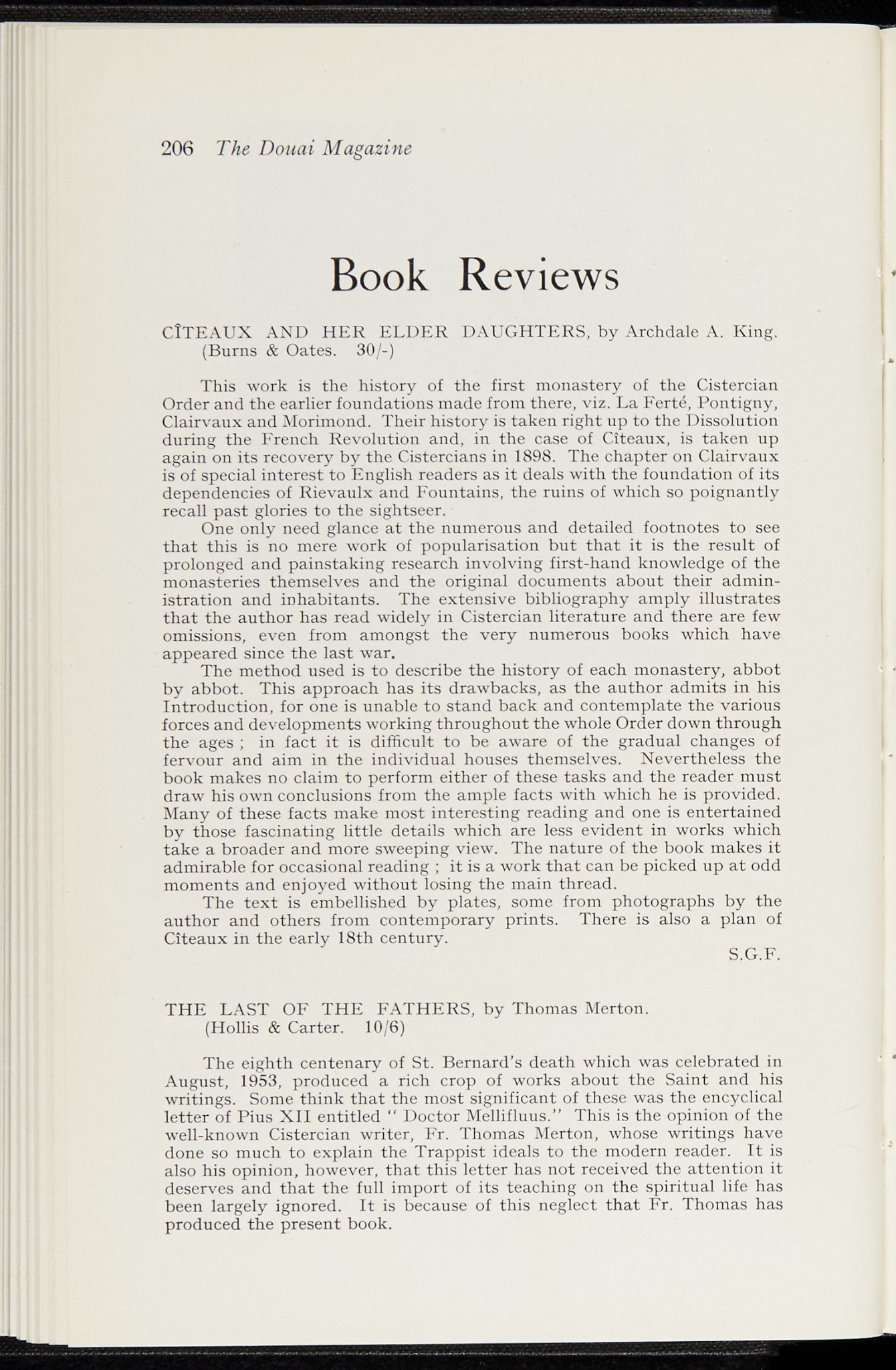 206 The Douai Magazine

Book Reviews

CÎTEAUX AND HER ELDER DAUGHTERS, by Archdale A. King. (Burns & Oates. 30/-)

This work is the history of the first monastery of the Cistercian Order and the earlier foundations made from there, viz. La Ferté, Pontigny, Clairvaux and Morimond. Their history is taken right up to the Dissolution during the French Revolution and, in the case of Cîteaux, is taken up again on its recovery by the Cistercians in 1898. The chapter on Clairvaux is of special interest to English readers as it deals with the foundation of its dependencies of Rievaulx and Fountains, the ruins of which so poignantly recall past glories to the sightseer.

One only need glance at the numerous and detailed footnotes to see that this is no mere work of popularisation but that it is the result of prolonged and painstaking research involving first-hand knowledge of the monasteries themselves and the original documents about their administration and inhabitants. The extensive bibliography amply illustrates that the author has read widely in Cistercian literature and there are few omissions, even from amongst the very numerous books which have appeared since the last war.

The method used is to describe the history of each monastery, abbot by abbot. This approach has its drawbacks, as the author admits in his Introduction, for one is unable to stand back and contemplate the various forces and developments working throughout the whole Order down through the ages ; in fact it is difficult to be aware of the gradual changes of fervour and aim in the individual houses themselves. Nevertheless the book makes no claim to perform either of these tasks and the reader must draw his own conclusions from the ample facts with which he is provided. Many of these facts make most interesting reading and one is entertained by those fascinating little details which are less evident in works which take a broader and more sweeping view. The nature of the book makes it admirable for occasional reading ; it is a work that can be picked up at odd moments and enjoyed without losing the main thread.

The text is embellished by plates, some from photographs by the author and others from contemporary prints. There is also a plan of Cîteaux in the early 18th century.

S.G.F.

THE LAST OF THE FATHERS, by Thomas Merton. (Hollis & Carter. 10/6)

The eighth centenary of St. Bernard's death which was celebrated in August, 1953, produced a rich crop of works about the Saint and his writings. Some think that the most significant of these was the encyclical letter of Pius XII entitled " Doctor Mellifluus." This is the opinion of the well-known Cistercian writer, Fr. Thomas Merton, whose writings have done so much to explain the Trappist ideals to the modern reader. It is also his opinion, however, that this letter has not received the attention it deserves and that the full import of its teaching on the spiritual life has been largely ignored. It is because of this neglect that Fr. Thomas has produced the present book.